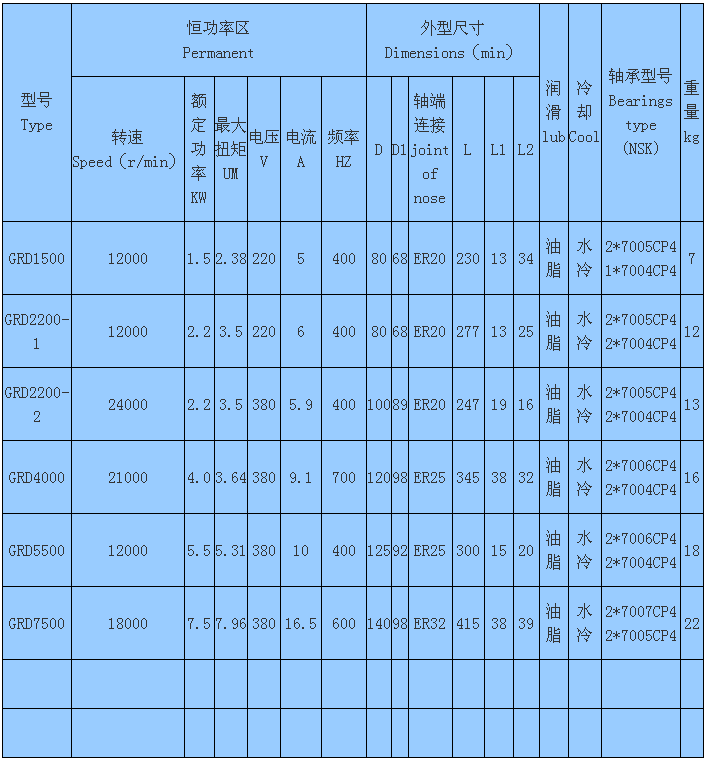 | 型号 Type | 恒功率区 Permanent | | | | | | 外型尺寸 Dimensions (min) | | | | | | 润滑 lub | 冷却 Cool | 轴承型号 Bearings type (NSK) | 重量 kg |
|---|---|---|---|---|---|---|---|---|---|---|---|---|---|---|---|---|
| | 转速 Speed (r/min) | 额定功率 KW | 最大扭矩 UM | 电压 V | 电流 A | 频率 HZ | D | D1 | 轴端连接 joint of nose | L | L1 | L2 | | | | |
| GRD1500 | 12000 | 1.5 | 2.38 | 220 | 5 | 400 | 80 | 68 | ER20 | 230 | 13 | 34 | 油脂 | 水冷 | 2*7005CP4 1*7004CP4 | 7 |
| GRD2200-1 | 12000 | 2.2 | 3.5 | 220 | 6 | 400 | 80 | 68 | ER20 | 277 | 13 | 25 | 油脂 | 水冷 | 2*7005CP4 2*7004CP4 | 12 |
| GRD2200-2 | 24000 | 2.2 | 3.5 | 380 | 5.9 | 400 | 100 | 89 | ER20 | 247 | 19 | 16 | 油脂 | 水冷 | 2*7005CP4 2*7004CP4 | 13 |
| GRD4000 | 21000 | 4.0 | 3.64 | 380 | 9.1 | 700 | 120 | 98 | ER25 | 345 | 38 | 32 | 油脂 | 水冷 | 2*7006CP4 2*7004CP4 | 16 |
| GRD5500 | 12000 | 5.5 | 5.31 | 380 | 10 | 400 | 125 | 92 | ER25 | 300 | 15 | 20 | 油脂 | 水冷 | 2*7006CP4 2*7004CP4 | 18 |
| GRD7500 | 18000 | 7.5 | 7.96 | 380 | 16.5 | 600 | 140 | 98 | ER32 | 415 | 38 | 39 | 油脂 | 水冷 | 2*7007CP4 2*7005CP4 | 22 |
| | | | | | | | | | | | | | | | | |
| | | | | | | | | | | | | | | | | |